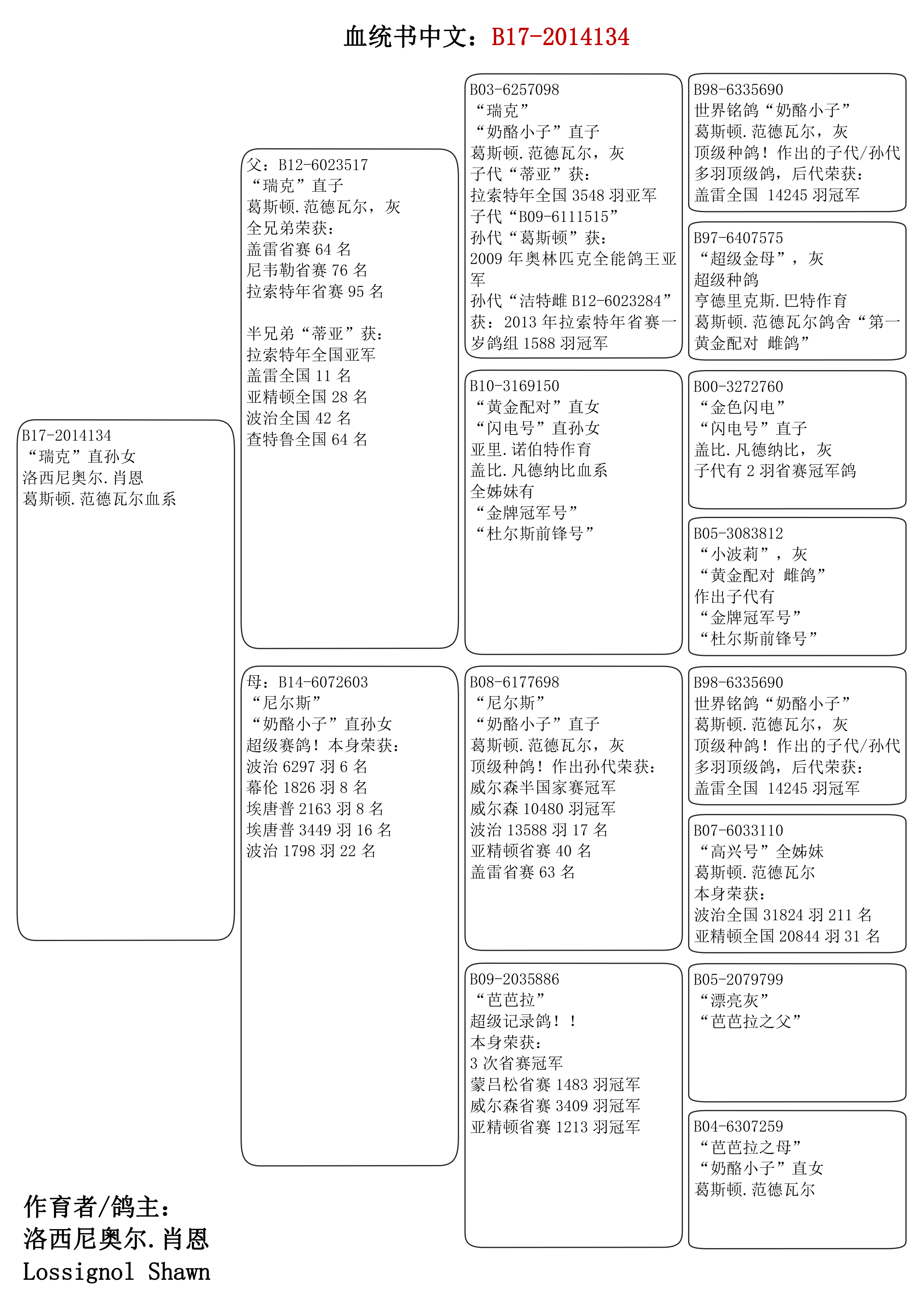 血统书中文：B17-2014134

B17-2014134
“瑞克”直孙女
洛西尼奥尔.肖恩
葛斯顿.范德瓦尔血系

父：B12-6023517
“瑞克”直子
葛斯顿.范德瓦尔，灰
全兄弟荣获：
盖雷省赛 64 名
尼韦勒省赛 76 名
拉索特年省赛 95 名

半兄弟“蒂亚”获：
拉索特年全国亚军
盖雷全国 11 名
亚精顿全国 28 名
波治全国 42 名
查特鲁全国 64 名

母：B14-6072603
“尼尔斯”
“奶酪小子”直孙女
超级赛鸽！本身荣获：
波治 6297 羽 6 名
幕伦 1826 羽 8 名
埃唐普 2163 羽 8 名
埃唐普 3449 羽 16 名
波治 1798 羽 22 名

B03-6257098
“瑞克”
“奶酪小子”直子
葛斯顿.范德瓦尔，灰
子代“蒂亚”获：
拉索特年全国 3548 羽亚军
子代“B09-6111515”
孙代“葛斯顿”获：
2009 年奥林匹克全能鸽王亚军
孙代“洁特雌 B12-6023284”获：2013 年拉索特年省赛一岁鸽组 1588 羽冠军

B10-3169150
“黄金配对”直女
“闪电号”直孙女
亚里.诺伯特作育
盖比.凡德纳比血系
全姊妹有
“金牌冠军号”
“杜尔斯前锋号”

B08-6177698
“尼尔斯”
“奶酪小子”直子
葛斯顿.范德瓦尔，灰
顶级种鸽！作出孙代荣获：
威尔森半国家赛冠军
威尔森 10480 羽冠军
波治 13588 羽 17 名
亚精顿省赛 40 名
盖雷省赛 63 名

B09-2035886
“芭芭拉”
超级记录鸽！！
本身荣获：
3 次省赛冠军
蒙吕松省赛 1483 羽冠军
威尔森省赛 3409 羽冠军
亚精顿省赛 1213 羽冠军

B98-6335690
世界铭鸽“奶酪小子”
葛斯顿.范德瓦尔，灰
顶级种鸽！作出的子代/孙代多羽顶级鸽，后代荣获：
盖雷全国 14245 羽冠军

B97-6407575
“超级金母”，灰
超级种鸽
亨德里克斯.巴特作育
葛斯顿.范德瓦尔鸽舍“第一黄金配对 雌鸽”

B00-3272760
“金色闪电”
“闪电号”直子
盖比.凡德纳比，灰
子代有 2 羽省赛冠军鸽

B05-3083812
“小波莉”，灰
“黄金配对 雌鸽”
作出子代有
“金牌冠军号”
“杜尔斯前锋号”

B98-6335690
世界铭鸽“奶酪小子”
葛斯顿.范德瓦尔，灰
顶级种鸽！作出的子代/孙代多羽顶级鸽，后代荣获：
盖雷全国 14245 羽冠军

B07-6033110
“高兴号”全姊妹
葛斯顿.范德瓦尔
本身荣获：
波治全国 31824 羽 211 名
亚精顿全国 20844 羽 31 名

B05-2079799
“漂亮灰”
“芭芭拉之父”

B04-6307259
“芭芭拉之母”
“奶酪小子”直女
葛斯顿.范德瓦尔

作育者/鸽主：
洛西尼奥尔.肖恩
Lossignol Shawn